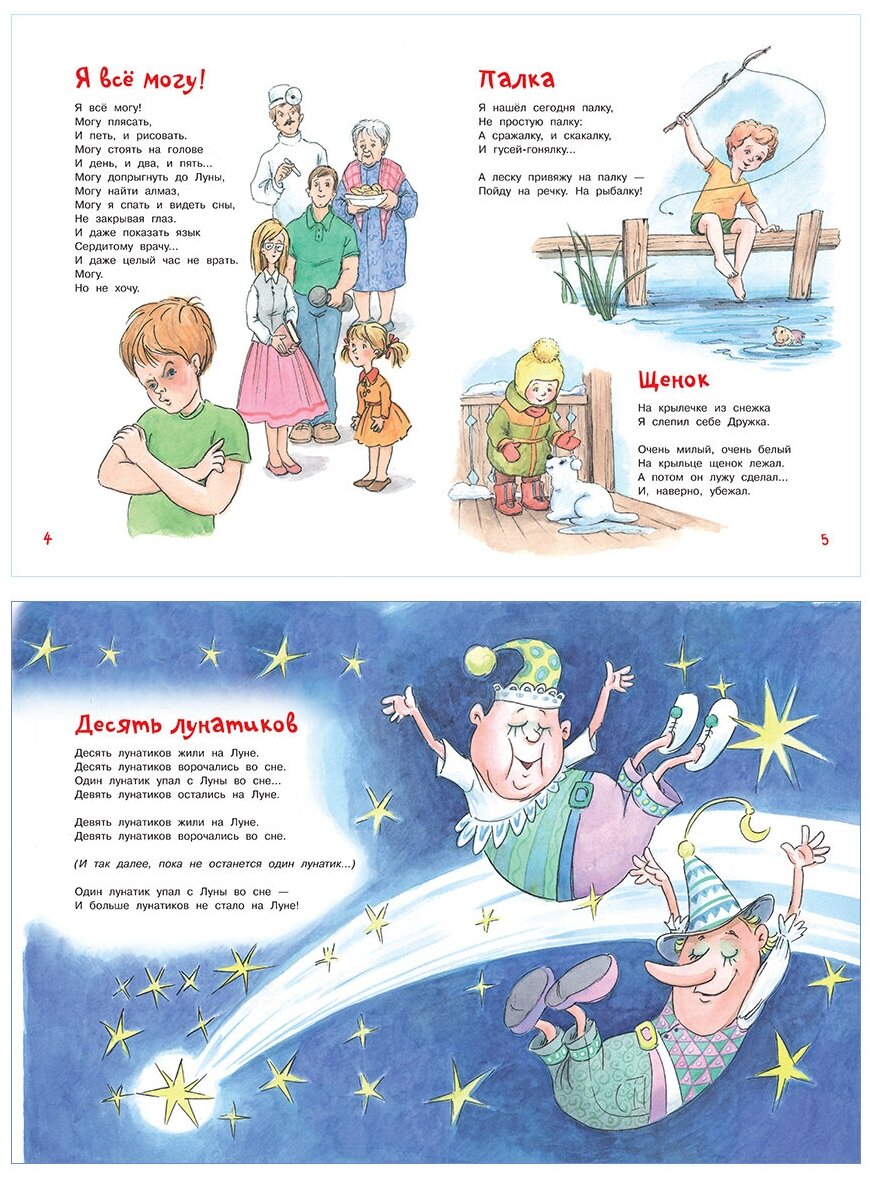 Я всё могу!

Я всё могу!
Могу плясать,
И петь, и рисовать.
Могу стоять на голове
И день, и два, и пять...
Могу допрыгнуть до Луны,
Могу найти алмаз,
Могу я спать и видеть сны,
Не закрывая глаз.
И даже показать язык
Сердитому врачу...
И даже целый час не врать.
Могу.
Но не хочу.

4

Палка

Я нашёл сегодня палку,
Не простую палку:
А сражалку, и скакалку,
И гусей-гонялку...

А леску привяжу на палку —
Пойду на речку. На рыбалку!

Щенок

На крылечке из снежка
Я слепил себе Дружка.

Очень милый, очень белый
На крыльце щенок лежал.
А потом он лужу сделал...
И, наверно, убежал.

5

Десять лунатиков

Десять лунатиков жили на Луне.
Десять лунатиков ворочались во сне.
Один лунатик упал с Луны во сне...
Девять лунатиков остались на Луне.

Девять лунатиков жили на Луне.
Девять лунатиков ворочались во сне.

(И так далее, пока не останется один лунатик...)

Один лунатик упал с Луны во сне —
И больше лунатиков не стало на Луне!